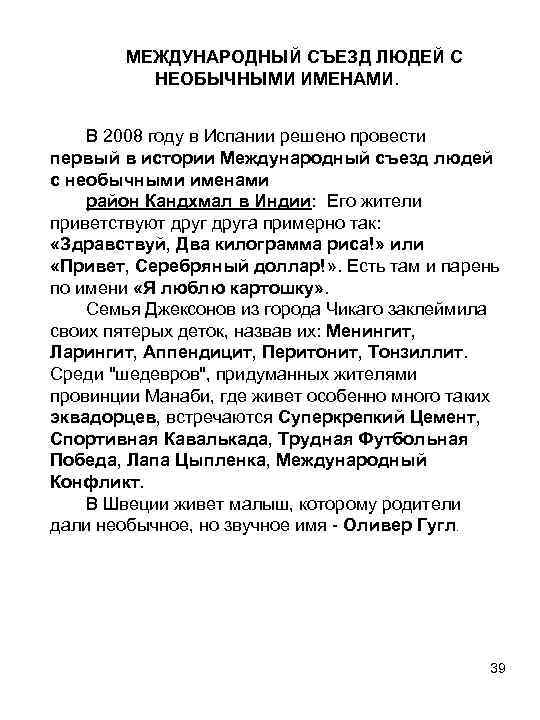 МЕЖДУНАРОДНЫЙ СЪЕЗД ЛЮДЕЙ С НЕОБЫЧНЫМИ ИМЕНАМИ.

В 2008 году в Испании решено провести первый в истории Международный съезд людей с необычными именами

район Кандхмал в Индии: Его жители приветствуют друг друга примерно так: «Здравствуй, Два килограмма риса!» или «Привет, Серебряный доллар!». Есть там и парень по имени «Я люблю картошку».

Семья Джексонов из города Чикаго заклеймила своих пятерых деток, назвав их: Менингит, Ларингит, Аппендицит, Перитонит, Тонзиллит. Среди "шедевров", придуманных жителями провинции Манаби, где живет особенно много таких эквадорцев, встречаются Суперкрепкий Цемент, Спортивная Кавалькада, Трудная Футбольная Победа, Лапа Цыпленка, Международный Конфликт.

В Швеции живет малыш, которому родители дали необычное, но звучное имя - Оливер Гугл.

39